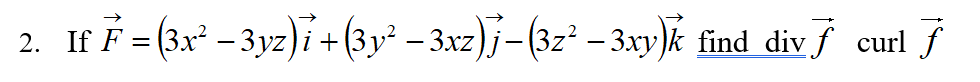 2. If $\vec{F} = (3x^2 - 3yz)\vec{i} + (3y^2 - 3xz)\vec{j} - (3z^2 - 3xy)\vec{k}$ find div $\vec{f}$ curl $\vec{f}$